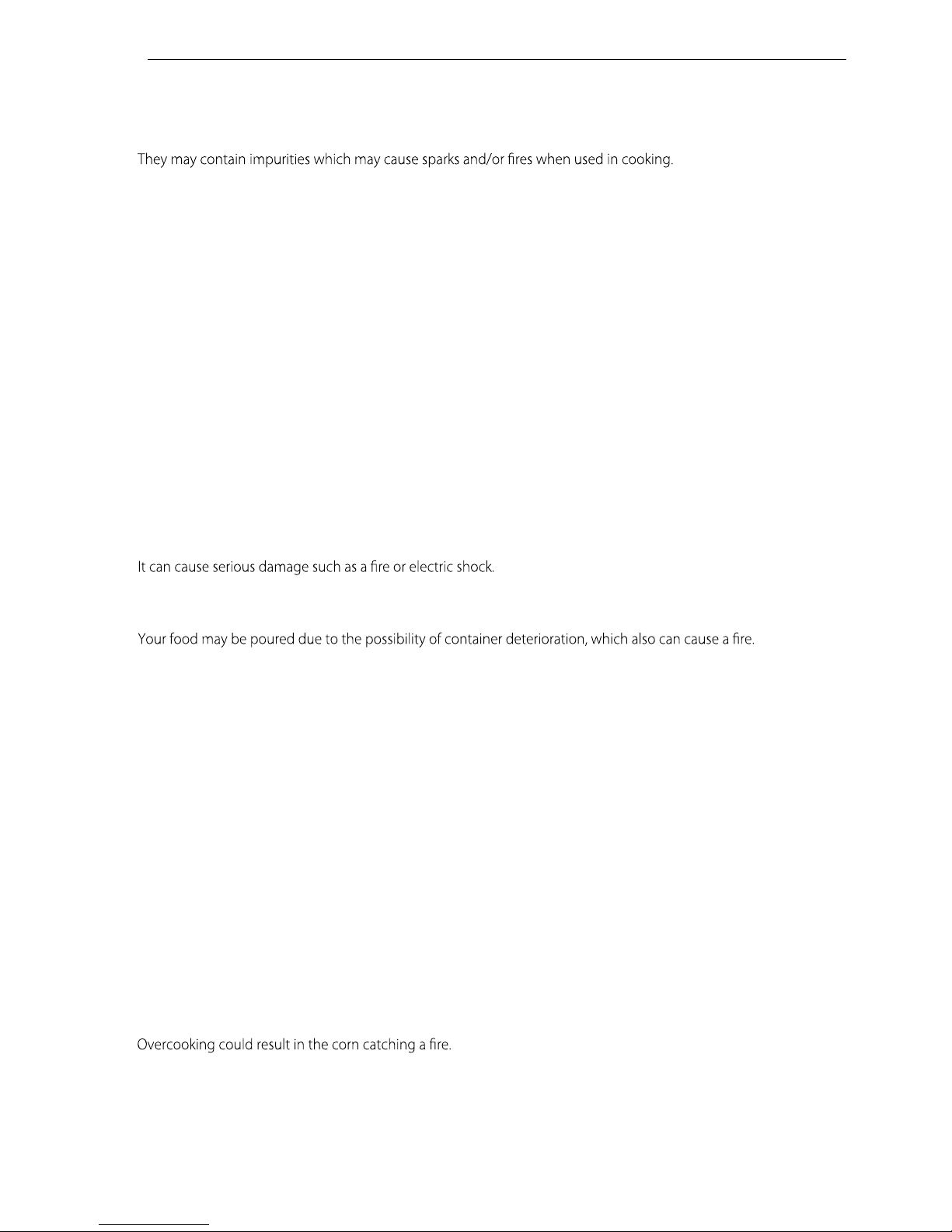 They may contain impurities which may cause sparks and/or fires when used in cooking.

It can cause serious damage such as a fire or electric shock.

Your food may be poured due to the possibility of container deterioration, which also can cause a fire.

Overcooking could result in the corn catching a fire.